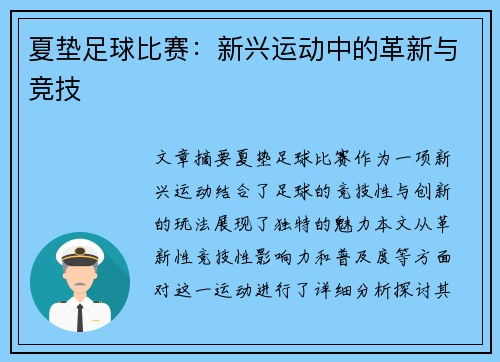 夏垫足球比赛：新兴运动中的革新与竞技

文章摘要夏垫足球比赛作为一项新兴运动结合了足球的竞技性与创新的玩法展现了独特的魅力本文从革新性竞技性影响力和普及度等方面对这一运动进行了详细分析探讨其